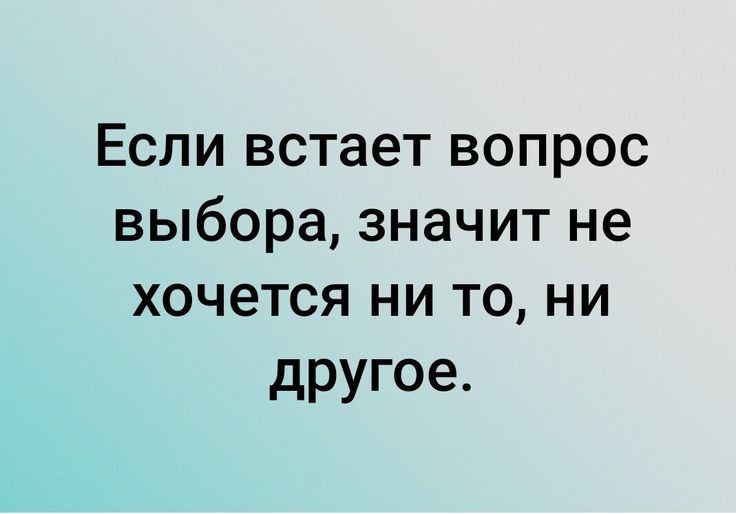 Если встает вопрос выбора, значит не хочется ни то, ни другое.